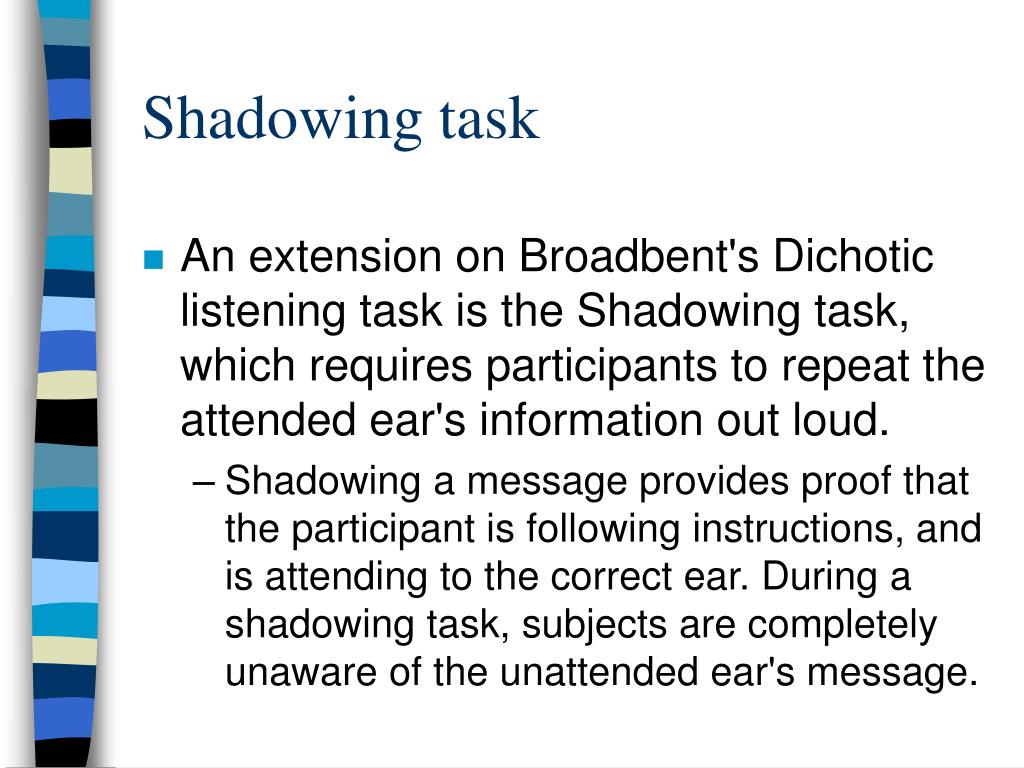 Shadowing task

An extension on Broadbent's Dichotic listening task is the Shadowing task, which requires participants to repeat the attended ear's information out loud.

– Shadowing a message provides proof that the participant is following instructions, and is attending to the correct ear. During a shadowing task, subjects are completely unaware of the unattended ear's message.